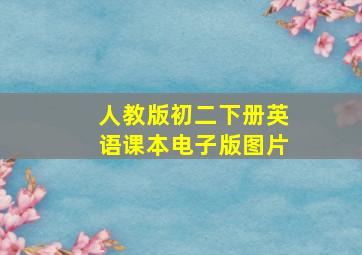 人教版初二下册英语课本电子版图片